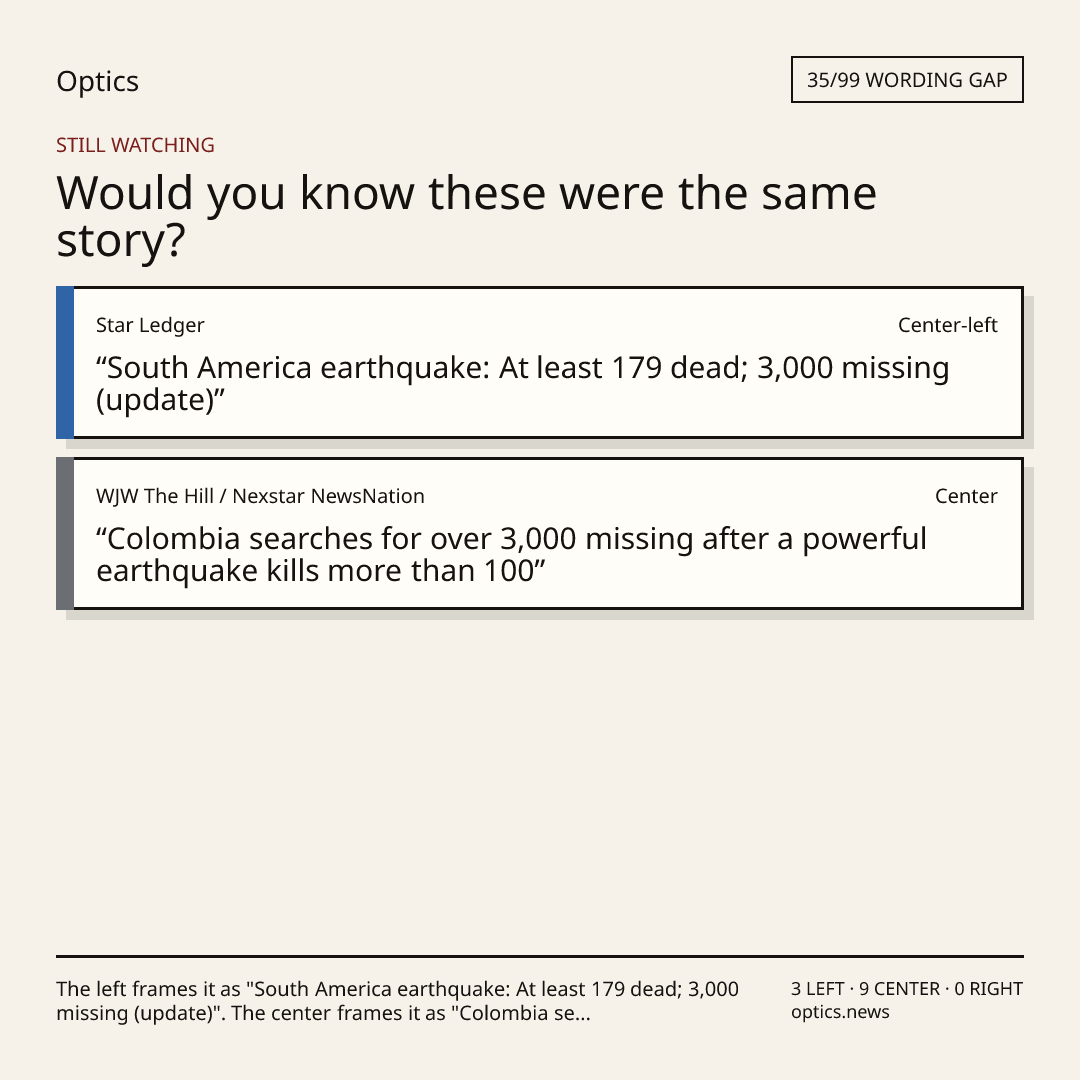 Optics

35/99 WORDING GAP

STILL WATCHING

Would you know these were the same story?

Star Ledger

Center-left

“South America earthquake: At least 179 dead; 3,000 missing (update)”

WJW The Hill / Nexstar NewsNation

Center

“Colombia searches for over 3,000 missing after a powerful earthquake kills more than 100”

The left frames it as "South America earthquake: At least 179 dead; 3,000 missing (update)". The center frames it as "Colombia se...

3 LEFT · 9 CENTER · 0 RIGHT
optics.news